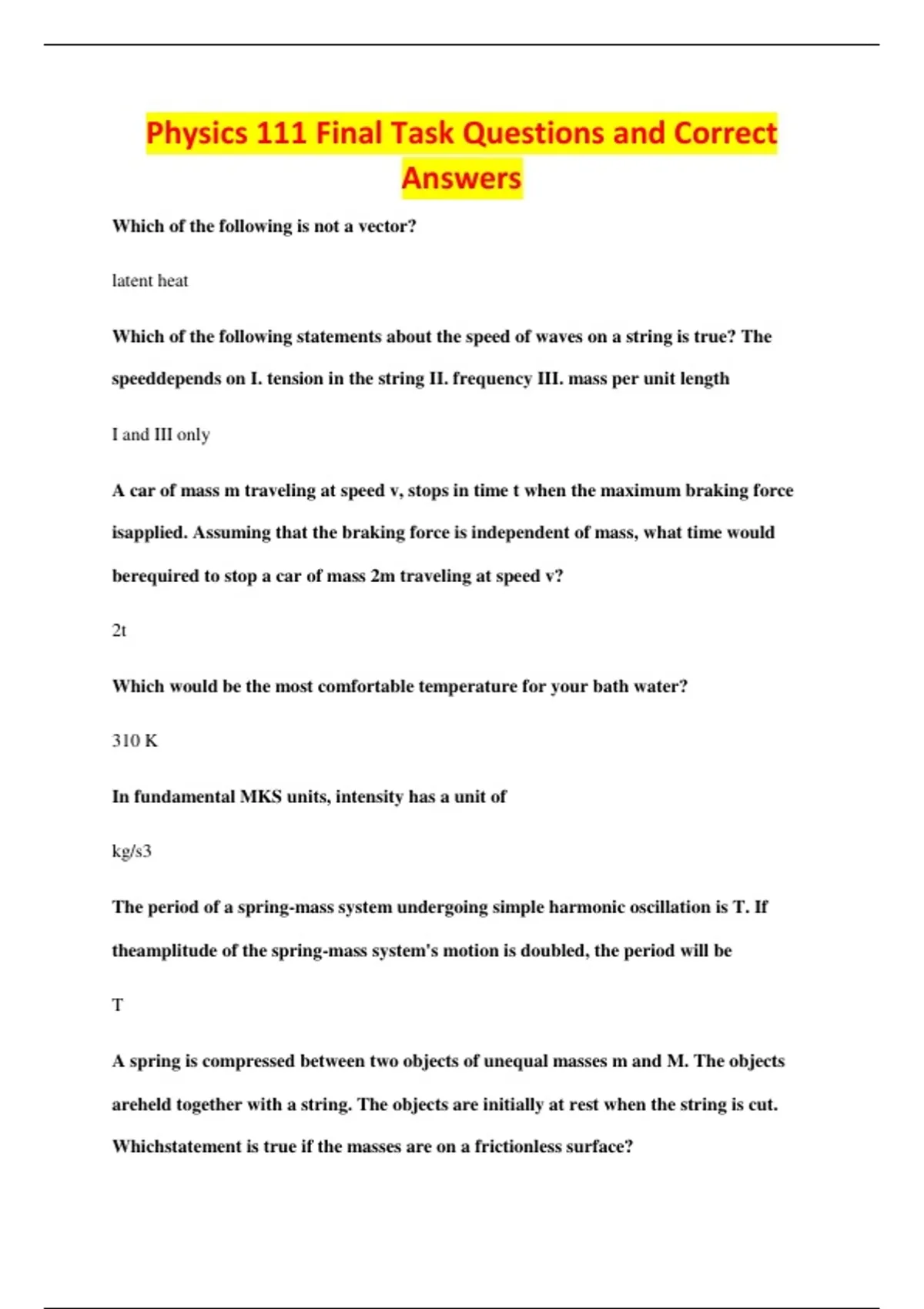 Physics 111 Final Task Questions and Correct Answers

Which of the following is not a vector?

latent heat

Which of the following statements about the speed of waves on a string is true? The speeddepends on I. tension in the string II. frequency III. mass per unit length

I and III only

A car of mass m traveling at speed v, stops in time t when the maximum braking force isapplied. Assuming that the braking force is independent of mass, what time would berequired to stop a car of mass 2m traveling at speed v?

2t

Which would be the most comfortable temperature for your bath water?

310 K

In fundamental MKS units, intensity has a unit of

kg/s3

The period of a spring-mass system undergoing simple harmonic oscillation is T. If theamplitude of the spring-mass system's motion is doubled, the period will be

T

A spring is compressed between two objects of unequal masses m and M. The objects areheld together with a string. The objects are initially at rest when the string is cut. Whichstatement is true if the masses are on a frictionless surface?